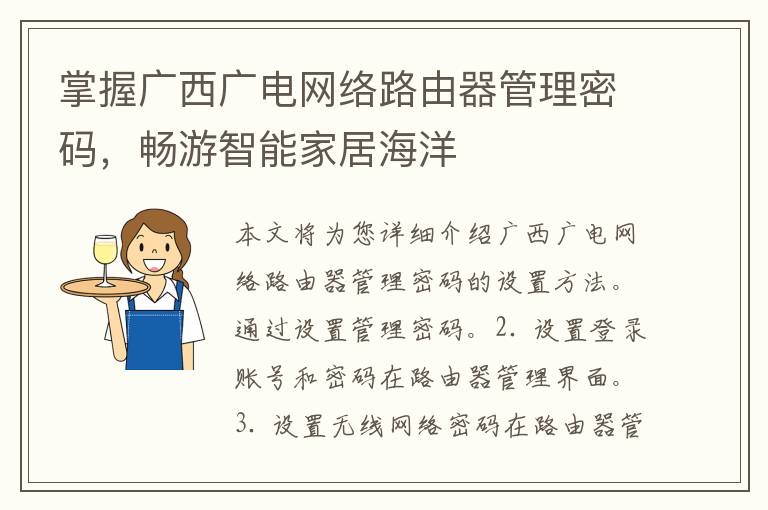 掌握广西广电网络路由器管理密码，畅游智能家居海洋

本文将为您详细介绍广西广电网络路由器管理密码的设置方法。通过设置管理密码。2. 设置登录账号和密码在路由器管理界面。3. 设置无线网络密码在路由器管